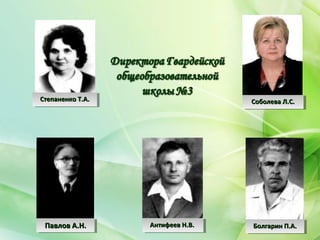 Степаненко Т.А.

Директора Гвардейской общеобразовательной школы №3

Соболева Л.С.

Павлов А.Н.

Антифеев Н.В.

Болгарин П.А.